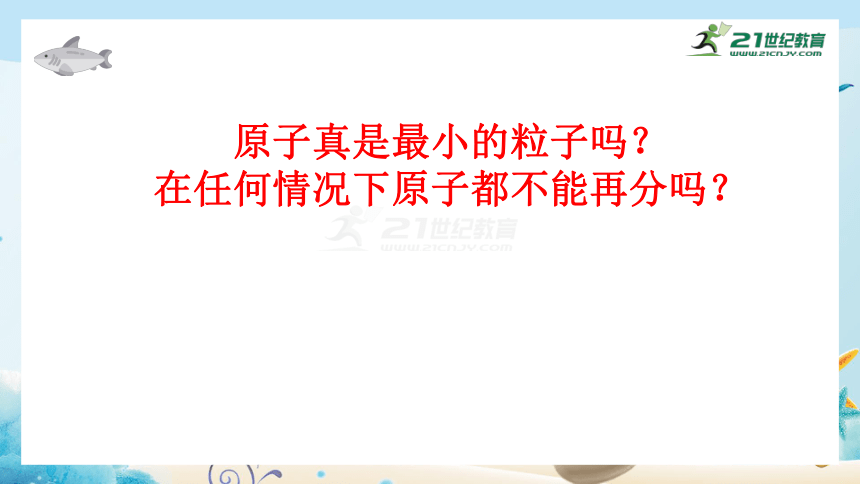 21世纪教育
www.21cnjy.com

原子真是最小的粒子吗？
在任何情况下原子都不能再分吗？

21世纪教育
www.21cnjy.com